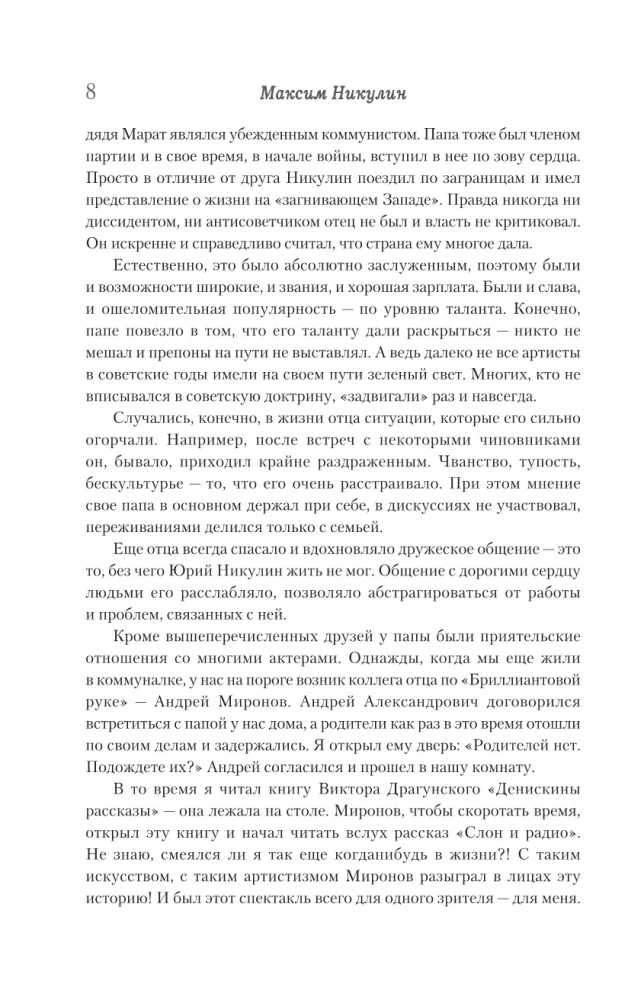 8 Максим Никулин

дядя Марат являлся убежденным коммунистом. Папа тоже был членом партии и в свое время, в начале войны, вступил в нее по зову сердца. Просто в отличие от друга Никулин поездил по заграницам и имел представление о жизни на «загнивающем Западе». Правда никогда ни диссидентом, ни антисоветчиком отец не был и власть не критиковал. Он искренне и справедливо считал, что страна ему многое дала.

Естественно, это было абсолютно заслуженным, поэтому были и возможности широкие, и звания, и хорошая зарплата. Были и слава, и ошеломительная популярность — по уровню таланта. Конечно, папе повезло в том, что его таланту дали раскрыться — никто не мешал и препоны на пути не выставлял. А ведь далеко не все артисты в советские годы имели на своем пути зеленый свет. Многих, кто не вписывался в советскую доктрину, «задвигали» раз и навсегда.

Случались, конечно, в жизни отца ситуации, которые его сильно огорчали. Например, после встреч с некоторыми чиновниками он, бывало, приходил крайне раздраженным. Чванство, тупость, бескультурье — то, что его очень расстраивало. При этом мнение свое папа в основном держал при себе, в дискуссиях не участвовал, переживаниями делился только с семьей.

Еще отца всегда спасало и вдохновляло дружеское общение — это то, без чего Юрий Никулин жить не мог. Общение с дорогими сердцу людьми его расслабляло, позволяло абстрагироваться от работы и проблем, связанных с ней.

Кроме вышеперечисленных друзей у папы были приятельские отношения со многими актерами. Однажды, когда мы еще жили в коммуналке, у нас на пороге возник коллега отца по «Бриллиантовой руке» — Андрей Миронов. Андрей Александрович договорился встретиться с папой у нас дома, а родители как раз в это время отошли по своим делам и задержались. Я открыл ему дверь: «Родителей нет. Подождете их?» Андрей согласился и прошел в нашу комнату.

В то время я читал книгу Виктора Драгунского «Денискины рассказы» — она лежала на столе. Миронов, чтобы скоротать время, открыл эту книгу и начал читать вслух рассказ «Слон и радио». Не знаю, смеялся ли я так еще когданибудь в жизни?! С таким искусством, с таким артистизмом Миронов разыграл в лицах эту историю! И был этот спектакль всего для одного зрителя — для меня.